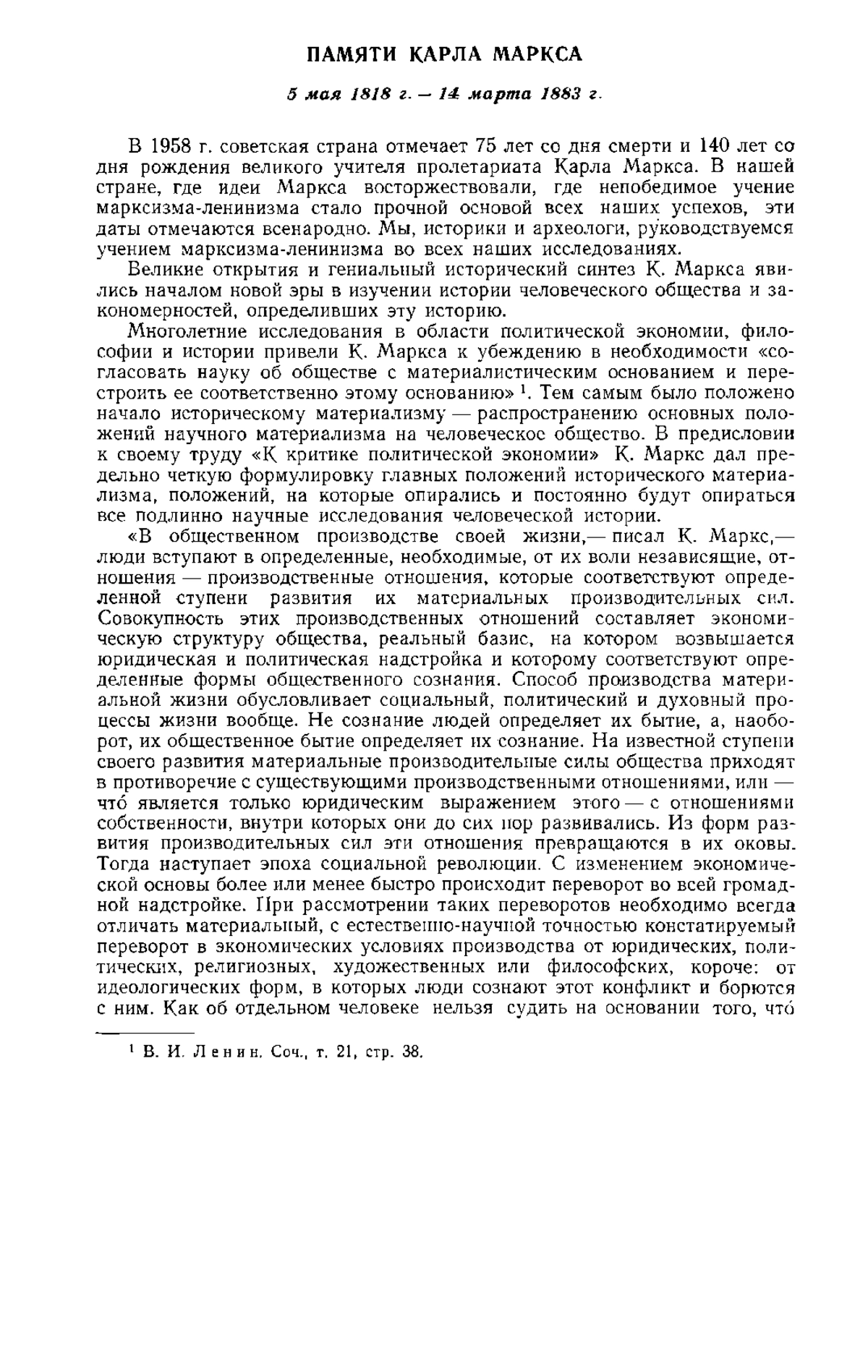 ПАМЯТИ КАРЛА МАРКСА

5 мая 1818 г. — 14 марта 1883 г.

В 1958 г. советская страна отмечает 75 лет со дня смерти и 140 лет со дня рождения великого учителя пролетариата Карла Маркса. В нашей стране, где идеи Маркса восторжествовали, где непобедимое учение марксизма-ленинизма стало прочной основой всех наших успехов, эти даты отмечаются всенародно. Мы, историки и археологи, руководствуемся учением марксизма-ленинизма во всех наших исследованиях.

Великие открытия и гениальный исторический синтез К. Маркса явились началом новой эры в изучении истории человеческого общества и закономерностей, определивших эту историю.

Многолетние исследования в области политической экономии, философии и истории привели К. Маркса к убеждению в необходимости «согласовать науку об обществе с материалистическим основанием и перестроить ее соответственно этому основанию» $^1$. Тем самым было положено начало историческому материализму — распространению основных положений научного материализма на человеческое общество. В предисловии к своему труду «К критике политической экономии» К. Маркс дал предельно четкую формулировку главных положений исторического материализма, положений, на которые опирались и постоянно будут опираться все подлинно научные исследования человеческой истории.

«В общественном производстве своей жизни,— писал К. Маркс,— люди вступают в определенные, необходимые, от их воли независящие, отношения — производственные отношения, которые соответствуют определенной ступени развития их материальных производительных сил. Совокупность этих производственных отношений составляет экономическую структуру общества, реальный базис, на котором возвышается юридическая и политическая надстройка и которому соответствуют определенные формы общественного сознания. Способ производства материальной жизни обусловливает социальный, политический и духовный процессы жизни вообще. Не сознание людей определяет их бытие, а, наоборот, их общественное бытие определяет их сознание. На известной ступени своего развития материальные производительные силы общества приходят в противоречие с существующими производственными отношениями, или — что́ является только юридическим выражением этого — с отношениями собственности, внутри которых они до сих пор развивались. Из форм развития производительных сил эти отношения превращаются в их оковы. Тогда наступает эпоха социальной революции. С изменением экономической основы более или менее быстро происходит переворот во всей громадной надстройке. При рассмотрении таких переворотов необходимо всегда отличать материальный, с естественно-научной точностью констатируемый переворот в экономических условиях производства от юридических, политических, религиозных, художественных или философских, короче: от идеологических форм, в которых люди сознают этот конфликт и борются с ним. Как об отдельном человеке нельзя судить на основании того, что́

$^1$ В. И. Ленин. Соч., т. 21, стр. 38.